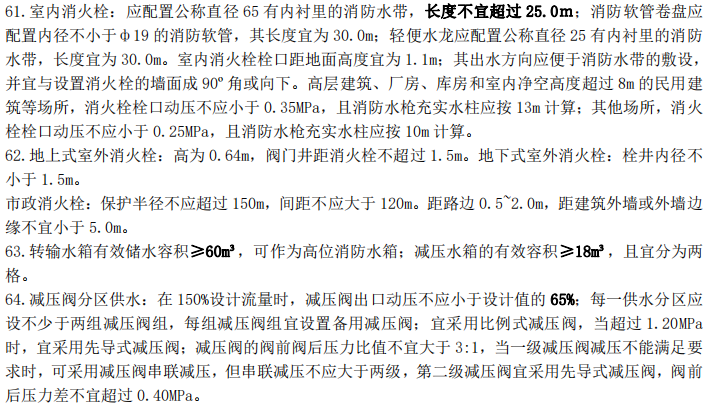 61.室内消火栓：应配置公称直径65有内衬里的消防水带，长度不宜超过25.0m；消防软管卷盘应配置内径不小于φ19的消防软管，其长度宜为30.0m；轻便水龙应配置公称直径25有内衬里的消防水带，长度宜为30.0m。室内消火栓栓口距地面高度宜为1.1m；其出水方向应便于消防水带的敷设，并宜与设置消火栓的墙面成90°角或向下。高层建筑、厂房、库房和室内净空高度超过8m的民用建筑等场所，消火栓栓口动压不应小于0.35MPa，且消防水枪充实水柱应按13m计算；其他场所，消火栓栓口动压不应小于0.25MPa，且消防水枪充实水柱应按10m计算。

62.地上式室外消火栓：高为0.64m，阀门井距消火栓不超过1.5m。地下式室外消火栓：栓井内径不小于1.5m。

市政消火栓：保护半径不应超过150m，间距不应大于120m。距路边0.5~2.0m，距建筑外墙或外墙边缘不宜小于5.0m。

63.转输水箱有效储水容积≥60m³，可作为高位消防水箱；减压水箱的有效容积≥18m³，且宜分为两格。

64.减压阀分区供水：在150%设计流量时，减压阀出口动压不应小于设计值的65%；每一供水分区应设不少于两组减压阀组，每组减压阀组宜设置备用减压阀；宜采用比例式减压阀，当超过1.20MPa时，宜采用先导式减压阀；减压阀的阀前阀后压力比值不宜大于3:1，当一级减压阀减压不能满足要求时，可采用减压阀串联减压，但串联减压不应大于两级，第二级减压阀宜采用先导式减压阀，阀前后压力差不宜超过0.40MPa。